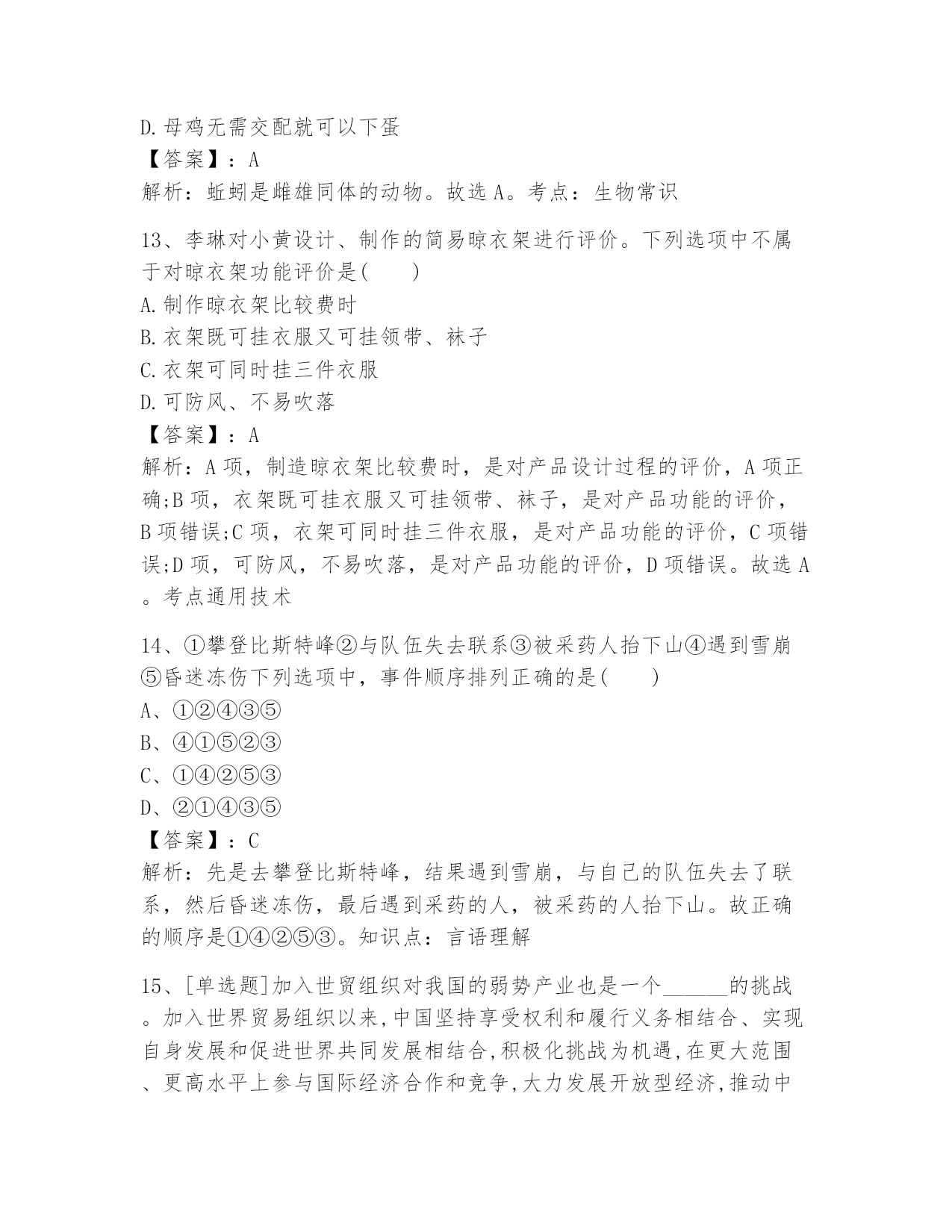 D.母鸡无需交配就可以下蛋
【答案】：A
解析：蚯蚓是雌雄同体的动物。故选A。考点：生物常识

13、李琳对小黄设计、制作的简易晾衣架进行评价。下列选项中不属于对晾衣架功能评价是(　　)
A.制作晾衣架比较费时
B.衣架既可挂衣服又可挂领带、袜子
C.衣架可同时挂三件衣服
D.可防风、不易吹落
【答案】：A
解析：A项，制造晾衣架比较费时，是对产品设计过程的评价，A项正确;B项，衣架既可挂衣服又可挂领带、袜子，是对产品功能的评价，B项错误;C项，衣架可同时挂三件衣服，是对产品功能的评价，C项错误;D项，可防风，不易吹落，是对产品功能的评价，D项错误。故选A。考点通用技术

14、①攀登比斯特峰②与队伍失去联系③被采药人抬下山④遇到雪崩⑤昏迷冻伤下列选项中，事件顺序排列正确的是(　　)
A、①②④③⑤
B、④①⑤②③
C、①④②⑤③
D、②①④③⑤
【答案】：C
解析：先是去攀登比斯特峰，结果遇到雪崩，与自己的队伍失去了联系，然后昏迷冻伤，最后遇到采药的人，被采药的人抬下山。故正确的顺序是①④②⑤③。知识点：言语理解

15、[单选题]加入世贸组织对我国的弱势产业也是一个______的挑战。加入世界贸易组织以来,中国坚持享受权利和履行义务相结合、实现自身发展和促进世界共同发展相结合,积极化挑战为机遇,在更大范围、更高水平上参与国际经济合作和竞争,大力发展开放型经济,推动中